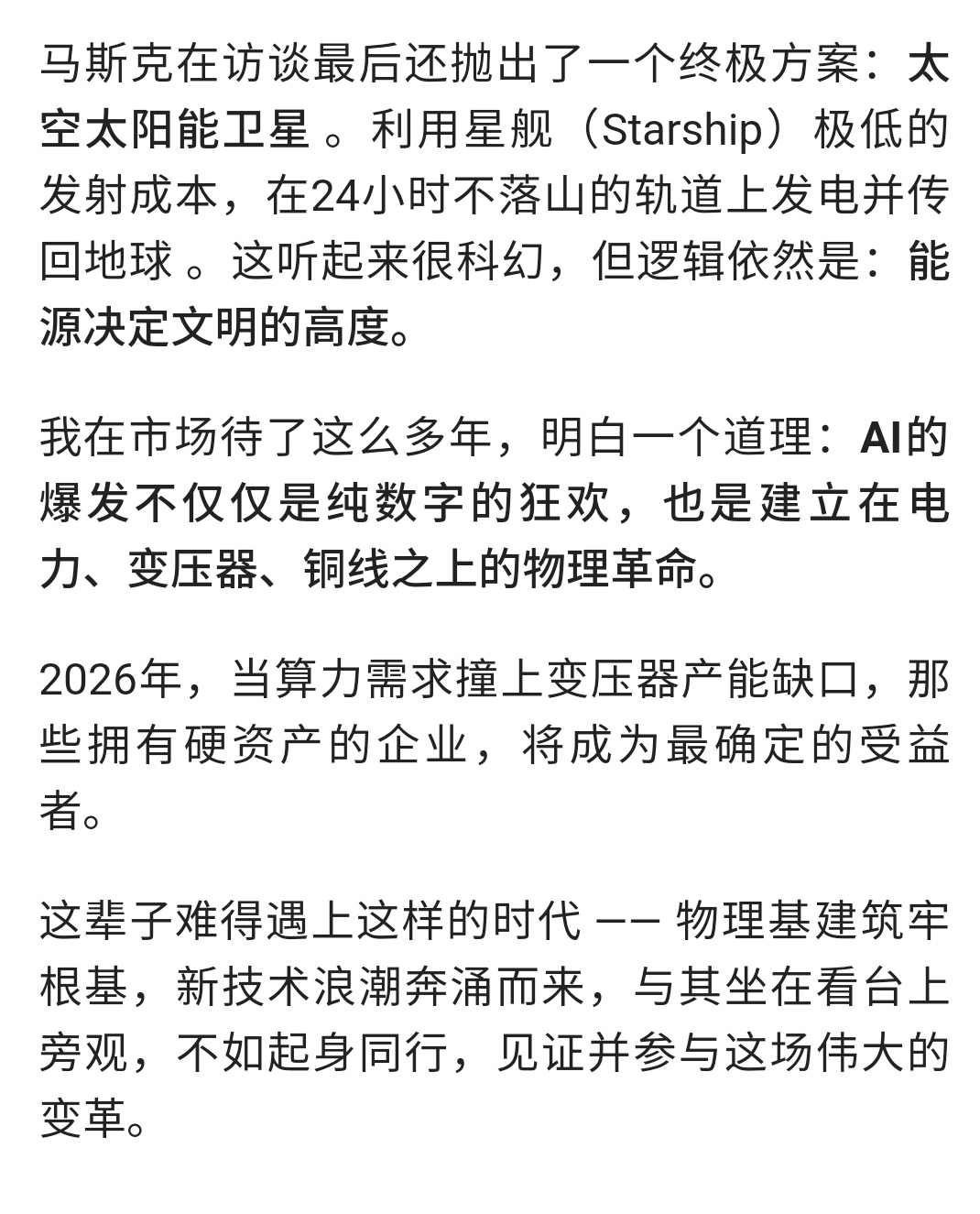 马斯克在访谈最后还抛出了一个终极方案：太空太阳能卫星 。利用星舰（Starship）极低的发射成本，在24小时不落山的轨道上发电并传回地球 。这听起来很科幻，但逻辑依然是：能源决定文明的高度。

我在市场待了这么多年，明白一个道理：AI的爆发不仅仅是纯数字的狂欢，也是建立在电力、变压器、铜线之上的物理革命。

2026年，当算力需求撞上变压器产能缺口，那些拥有硬资产的企业，将成为最确定的受益者。

这辈子难得遇上这样的时代 —— 物理基建筑牢根基，新技术浪潮奔涌而来，与其坐在看台上旁观，不如起身同行，见证并参与这场伟大的变革。